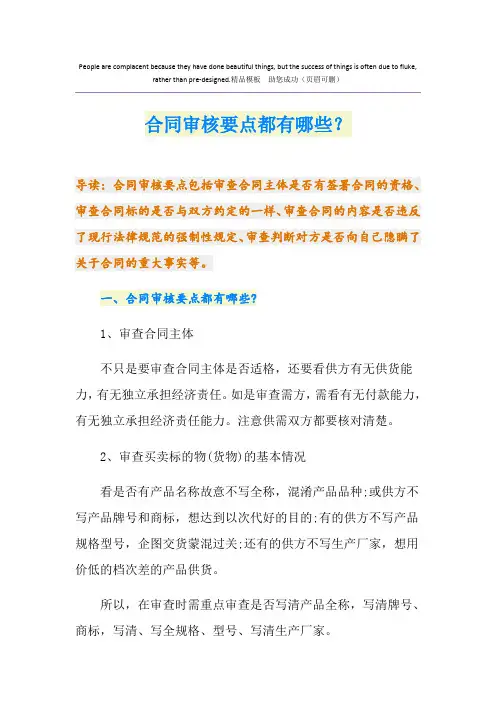 People are complacent because they have done beautiful things, but the success of things is often due to fluke, rather than pre-designed.精品模板　助您成功（页眉可删）

合同审核要点都有哪些？

导读：合同审核要点包括审查合同主体是否有签署合同的资格、审查合同标的是否与双方约定的一样、审查合同的内容是否违反了现行法律规范的强制性规定、审查判断对方是否向自己隐瞒了关于合同的重大事实等。

一、合同审核要点都有哪些？

1、审查合同主体

不只是要审查合同主体是否适格，还要看供方有无供货能力，有无独立承担经济责任。如是审查需方，需看有无付款能力，有无独立承担经济责任能力。注意供需双方都要核对清楚。

2、审查买卖标的物(货物)的基本情况

看是否有产品名称故意不写全称，混淆产品品种;或供方不写产品牌号和商标，想达到以次代好的目的;有的供方不写产品规格型号，企图交货蒙混过关;还有的供方不写生产厂家，想用价低的档次差的产品供货。

所以，在审查时需重点审查是否写清产品全称，写清牌号、商标，写清、写全规格、型号、写清生产厂家。